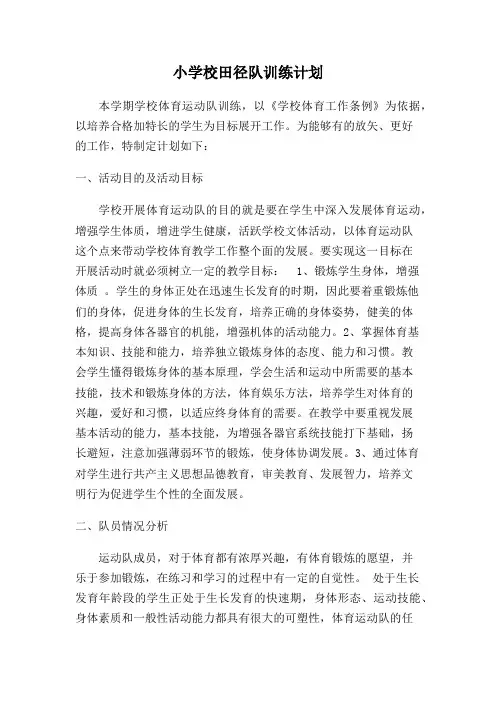 小学校田径队训练计划

本学期学校体育运动队训练，以《学校体育工作条例》为依据，以培养合格加特长的学生为目标展开工作。为能够有的放矢、更好的工作，特制定计划如下：

一、活动目的及活动目标

学校开展体育运动队的目的就是要在学生中深入发展体育运动，增强学生体质，增进学生健康，活跃学校文体活动，以体育运动队这个点来带动学校体育教学工作整个面的发展。要实现这一目标在开展活动时就必须树立一定的教学目标： 1、锻炼学生身体，增强体质 。学生的身体正处在迅速生长发育的时期，因此要着重锻炼他们的身体，促进身体的生长发育，培养正确的身体姿势，健美的体格，提高身体各器官的机能，增强机体的活动能力。2、掌握体育基本知识、技能和能力，培养独立锻炼身体的态度、能力和习惯。教会学生懂得锻炼身体的基本原理，学会生活和运动中所需要的基本技能，技术和锻炼身体的方法，体育娱乐方法，培养学生对体育的兴趣，爱好和习惯，以适应终身体育的需要。在教学中要重视发展基本活动的能力，基本技能，为增强各器官系统技能打下基础，扬长避短，注意加强薄弱环节的锻炼，使身体协调发展。3、通过体育对学生进行共产主义思想品德教育，审美教育、发展智力，培养文明行为促进学生个性的全面发展。

二、队员情况分析

运动队成员，对于体育都有浓厚兴趣，有体育锻炼的愿望，并乐于参加锻炼，在练习和学习的过程中有一定的自觉性。 处于生长发育年龄段的学生正处于生长发育的快速期，身体形态、运动技能、身体素质和一般性活动能力都具有很大的可塑性，体育运动队的任